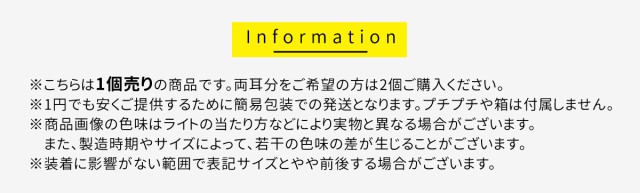 Information

※こちらは1個売りの商品です。両耳分をご希望の方は2個ご購入ください。
※1円でも安くご提供するために簡易包装での発送となります。プチプチや箱は付属しません。
※商品画像の色味はライトの当たり方などにより実物と異なる場合がございます。
また、製造時期やサイズによって、若干の色味の差が生じることがございます。
※装着に影響がない範囲で表記サイズとやや前後する場合がございます。